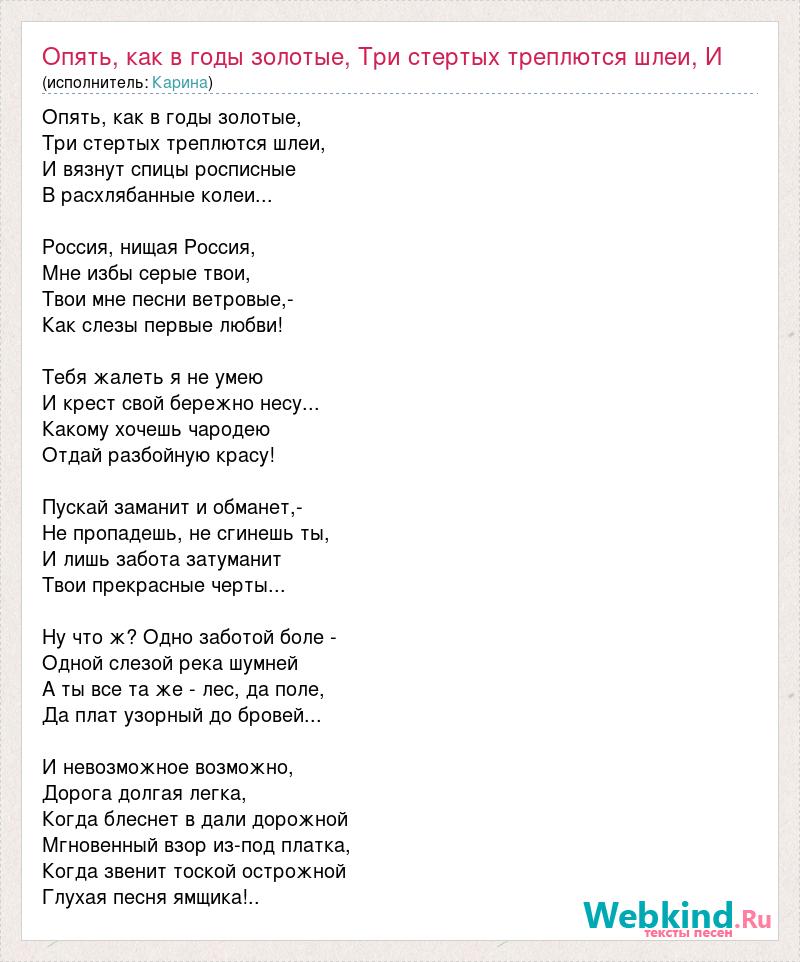 Опять, как в годы золотые, Три стертых треплются шлеи, И
(исполнитель: Карина)

Опять, как в годы золотые,
Три стертых треплются шлеи,
И вязнут спицы росписные
В расхлябанные колеи...

Россия, нищая Россия,
Мне избы серые твои,
Твои мне песни ветровые,-
Как слезы первые любви!

Тебя жалеть я не умею
И крест свой бережно несу...
Какому хочешь чародею
Отдай разбойную красу!

Пускай заманит и обманет,-
Не пропадешь, не сгинешь ты,
И лишь забота затуманит
Твои прекрасные черты...

Ну что ж? Одно заботой боле -
Одной слезой река шумней
А ты все та же - лес, да поле,
Да плат узорный до бровей...

И невозможное возможно,
Дорога долгая легка,
Когда блеснет в дали дорожной
Мгновенный взор из-под платка,
Когда звенит тоской острожной
Глухая песня ямщика!..

Webkind.Ru
тексты песен